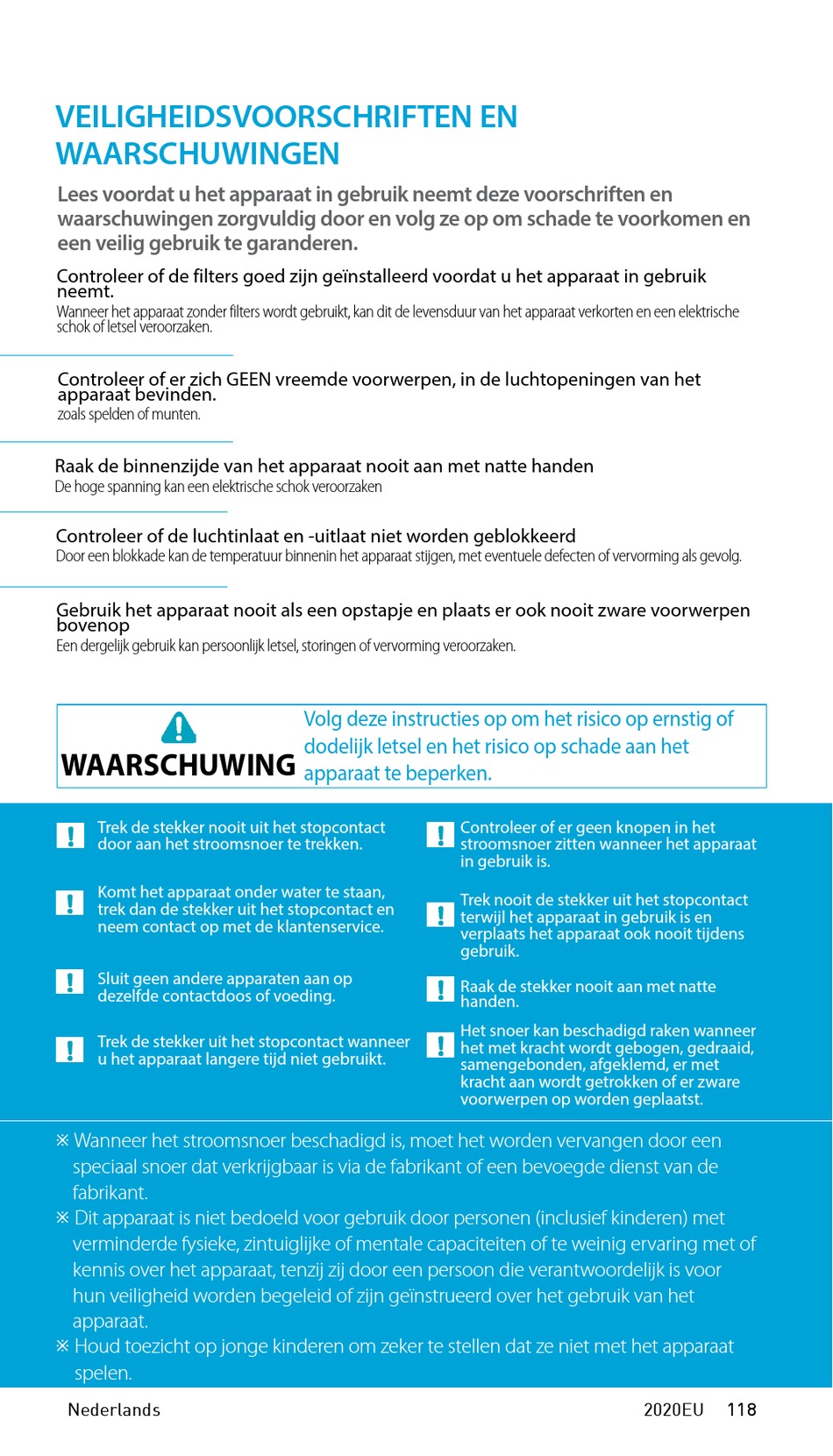 VEILIGHEIDSVOORSCHRIFTEN EN WAARSCHUWINGEN

Lees voordat u het apparaat in gebruik neemt deze voorschriften en waarschuwingen zorgvuldig door en volg ze op om schade te voorkomen en een veilig gebruik te garanderen.

Controleer of de filters goed zijn geïnstalleerd voordat u het apparaat in gebruik neemt.
Wanneer het apparaat zonder filters wordt gebruikt, kan dit de levensduur van het apparaat verkorten en een elektrische schok of letsel veroorzaken.

Controleer of er zich GEEN vreemde voorwerpen, in de luchtopeningen van het apparaat bevinden.
zoals spelden of munten.

Raak de binnenzijde van het apparaat nooit aan met natte handen
De hoge spanning kan een elektrische schok veroorzaken

Controleer of de luchtinlaat en -uitlaat niet worden geblokkeerd
Door een blokkade kan de temperatuur binnenin het apparaat stijgen, met eventuele defecten of vervorming als gevolg.

Gebruik het apparaat nooit als een opstapje en plaats er ook nooit zware voorwerpen bovenop
Een dergelijk gebruik kan persoonlijk letsel, storingen of vervorming veroorzaken.

WAARSCHUWING
Volg deze instructies op om het risico op ernstig of dodelijk letsel en het risico op schade aan het apparaat te beperken.

Trek de stekker nooit uit het stopcontact door aan het stroomsnoer te trekken.

Komt het apparaat onder water te staan, trek dan de stekker uit het stopcontact en neem contact op met de klantenservice.

Sluit geen andere apparaten aan op dezelfde contactdoos of voeding.

Trek de stekker uit het stopcontact wanneer u het apparaat langere tijd niet gebruikt.

Controleer of er geen knopen in het stroomsnoer zitten wanneer het apparaat in gebruik is.

Trek nooit de stekker uit het stopcontact terwijl het apparaat in gebruik is en verplaats het apparaat ook nooit tijdens gebruik.

Raak de stekker nooit aan met natte handen.

Het snoer kan beschadigd raken wanneer het met kracht wordt gebogen, gedraaid, samengebonden, afgeklemd, er met kracht aan wordt getrokken of er zware voorwerpen op worden geplaatst.

※ Wanneer het stroomsnoer beschadigd is, moet het worden vervangen door een speciaal snoer dat verkrijgbaar is via de fabrikant of een bevoegde dienst van de fabrikant.
※ Dit apparaat is niet bedoeld voor gebruik door personen (inclusief kinderen) met verminderde fysieke, zintuiglijke of mentale capaciteiten of te weinig ervaring met of kennis over het apparaat, tenzij zij door een persoon die verantwoordelijk is voor hun veiligheid worden begeleid of zijn geïnstrueerd over het gebruik van het apparaat.
※ Houd toezicht op jonge kinderen om zeker te stellen dat ze niet met het apparaat spelen.

Nederlands
2020EU 118